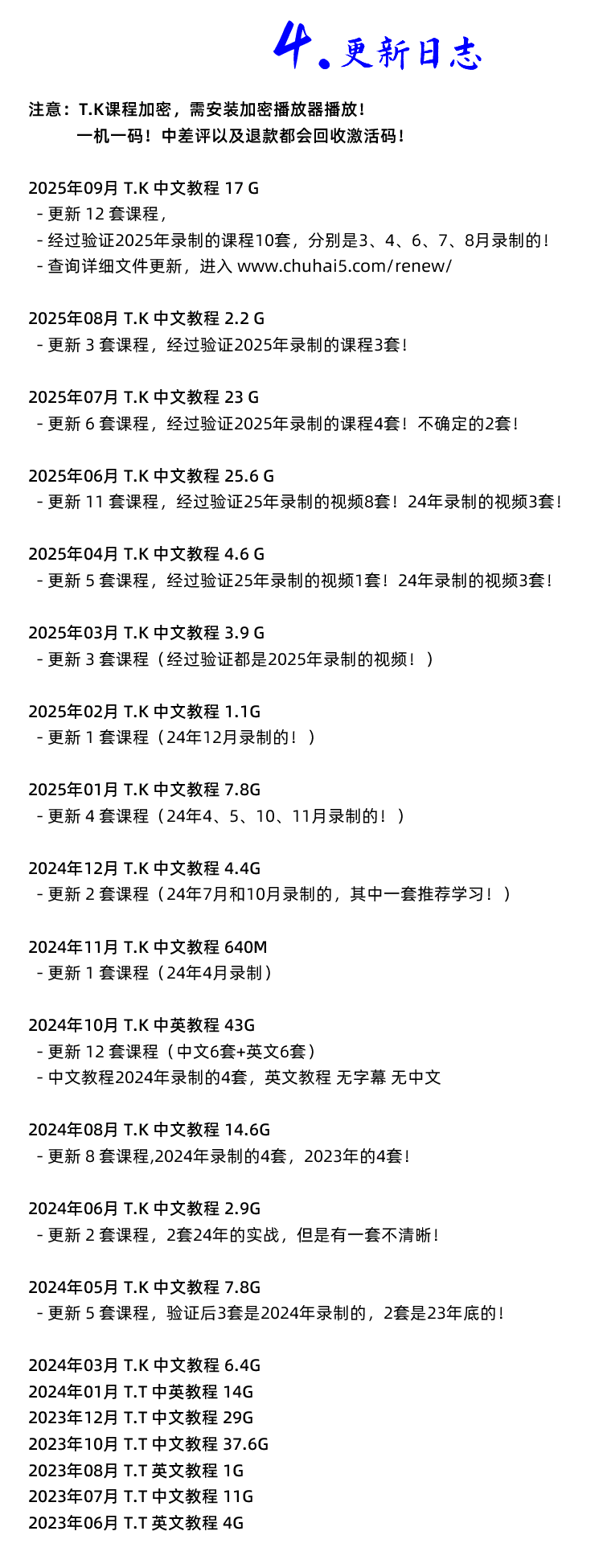 4. 更新日志

注意：T.K课程加密，需安装加密播放器播放！
一机一码！中差评以及退款都会回收激活码！

2025年09月 T.K 中文教程 17 G
- 更新 12 套课程，
- 经过验证2025年录制的课程10套，分别是3、4、6、7、8月录制的！
- 查询详细文件更新，进入 www.chuhai5.com/renew/

2025年08月 T.K 中文教程 2.2 G
- 更新 3 套课程，经过验证2025年录制的课程3套！

2025年07月 T.K 中文教程 23 G
- 更新 6 套课程，经过验证2025年录制的课程4套！不确定的2套！

2025年06月 T.K 中文教程 25.6 G
- 更新 11 套课程，经过验证25年录制的视频8套！24年录制的视频3套！

2025年04月 T.K 中文教程 4.6 G
- 更新 5 套课程，经过验证25年录制的视频1套！24年录制的视频3套！

2025年03月 T.K 中文教程 3.9 G
- 更新 3 套课程（经过验证都是2025年录制的视频！）

2025年02月 T.K 中文教程 1.1G
- 更新 1 套课程（24年12月录制的！）

2025年01月 T.K 中文教程 7.8G
- 更新 4 套课程（24年4、5、10、11月录制的！）

2024年12月 T.K 中文教程 4.4G
- 更新 2 套课程（24年7月和10月录制的，其中一套推荐学习！）

2024年11月 T.K 中文教程 640M
- 更新 1 套课程（24年4月录制）

2024年10月 T.K 中英教程 43G
- 更新 12 套课程（中文6套+英文6套）
- 中文教程2024年录制的4套，英文教程 无字幕 无中文

2024年08月 T.K 中文教程 14.6G
- 更新 8 套课程,2024年录制的4套，2023年的4套！

2024年06月 T.K 中文教程 2.9G
- 更新 2 套课程，2套24年的实战，但是有一套不清晰！

2024年05月 T.K 中文教程 7.8G
- 更新 5 套课程，验证后3套是2024年录制的，2套是23年底的！

2024年03月 T.K 中文教程 6.4G
2024年01月 T.T 中英教程 14G
2023年12月 T.T 中文教程 29G
2023年10月 T.T 中文教程 37.6G
2023年08月 T.T 英文教程 1G
2023年07月 T.T 中文教程 11G
2023年06月 T.T 英文教程 4G